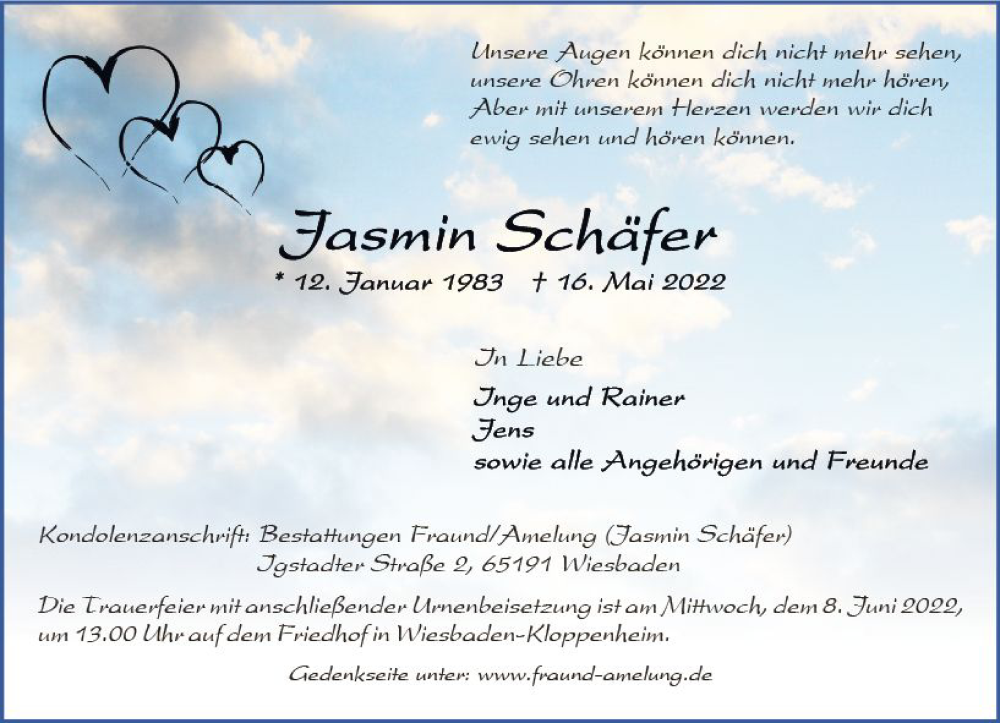 Unsere Augen können dich nicht mehr sehen, unsere Ohren können dich nicht mehr hören, Aber mit unserem Herzen werden wir dich ewig sehen und hören können.

Jasmin Schäfer

* 12. Januar 1983 † 16. Mai 2022

In Liebe

Inge und Rainer
Jens
sowie alle Angehörigen und Freunde

Kondolenzanschrift: Bestattungen Fraund/Amelung (Jasmin Schäfer)
Igstadter Straße 2, 65191 Wiesbaden

Die Trauerfeier mit anschließender Urnenbeisetzung ist am Mittwoch, dem 8. Juni 2022, um 13.00 Uhr auf dem Friedhof in Wiesbaden-Kloppenheim.

Gedenkseite unter: www.fraund-amelung.de